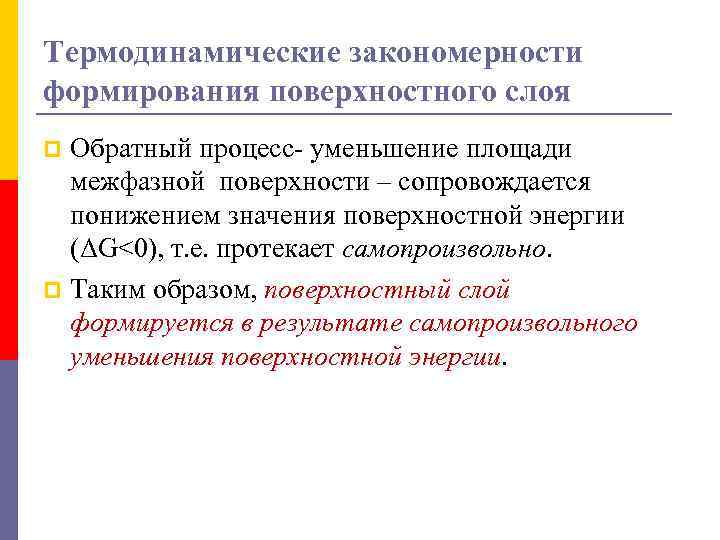 Термодинамические закономерности формирования поверхностного слоя

Обратный процесс- уменьшение площади межфазной поверхности – сопровождается понижением значения поверхностной энергии ($\Delta G<0$), т.е. протекает самопроизвольно.

Таким образом, поверхностный слой формируется в результате самопроизвольного уменьшения поверхностной энергии.